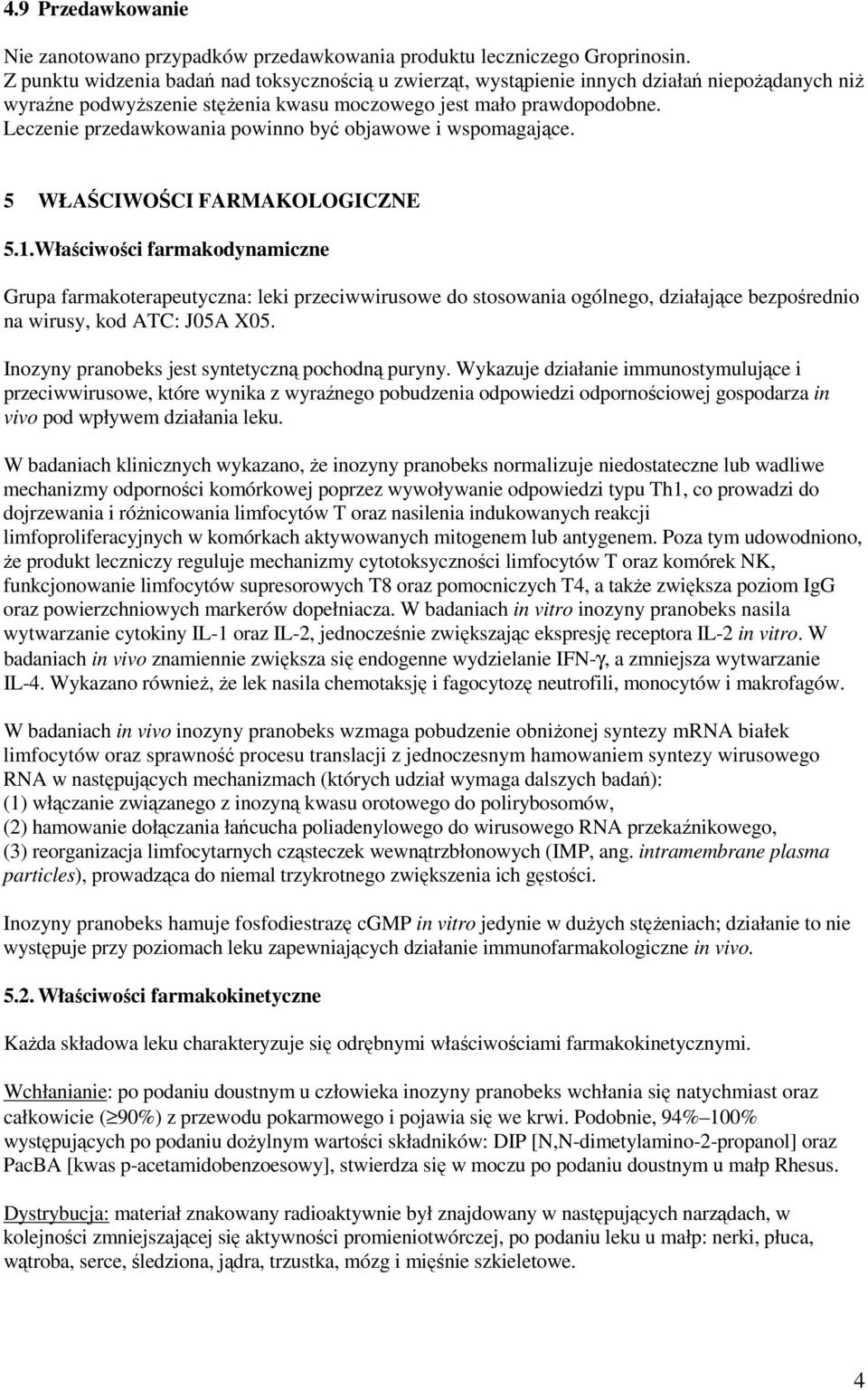 4.9 Przedawkowanie

Nie zanotowano przypadków przedawkowania produktu leczniczego Groprinosin. Z punktu widzenia badań nad toksycznością u zwierząt, wystąpienie innych działań niepożądanych niż wyraźne podwyższenie stężenia kwasu moczowego jest mało prawdopodobne. Leczenie przedawkowania powinno być objawowe i wspomagające.

5 WŁAŚCIWOŚCI FARMAKOLOGICZNE

5.1.Właściwości farmakodynamiczne

Grupa farmakoterapeutyczna: leki przeciwwirusowe do stosowania ogólnego, działające bezpośrednio na wirusy, kod ATC: J05A X05.

Inozyny pranobeks jest syntetyczną pochodną puryny. Wykazuje działanie immunostymulujące i przeciwwirusowe, które wynika z wyraźnego pobudzenia odpowiedzi odpornościowej gospodarza in vivo pod wpływem działania leku.

W badaniach klinicznych wykazano, że inozyny pranobeks normalizuje niedostateczne lub wadliwe mechanizmy odporności komórkowej poprzez wywoływanie odpowiedzi typu Th1, co prowadzi do dojrzewania i różnicowania limfocytów T oraz nasilenia indukowanych reakcji limfoproliferacyjnych w komórkach aktywowanych mitogenem lub antygenem. Poza tym udowodniono, że produkt leczniczy reguluje mechanizmy cytotoksyczności limfocytów T oraz komórek NK, funkcjonowanie limfocytów supresorowych T8 oraz pomocniczych T4, a także zwiększa poziom IgG oraz powierzchniowych markerów dopełniacza. W badaniach in vitro inozyny pranobeks nasila wytwarzanie cytokiny IL-1 oraz IL-2, jednocześnie zwiększając ekspresję receptora IL-2 in vitro. W badaniach in vivo znamiennie zwiększa się endogenne wydzielanie IFN-γ, a zmniejsza wytwarzanie IL-4. Wykazano również, że lek nasila chemotaksję i fagocytozę neutrofili, monocytów i makrofagów.

W badaniach in vivo inozyny pranobeks wzmaga pobudzenie obniżonej syntezy mRNA białek limfocytów oraz sprawność procesu translacji z jednoczesnym hamowaniem syntezy wirusowego RNA w następujących mechanizmach (których udział wymaga dalszych badań):
(1) włączanie związanego z inozyną kwasu orotowego do polirybosomów,
(2) hamowanie dołączania łańcucha poliadenylowego do wirusowego RNA przekaźnikowego,
(3) reorganizacja limfocytarnych cząsteczek wewnątrzbłonowych (IMP, ang. intramembrane plasma particles), prowadząca do niemal trzykrotnego zwiększenia ich gęstości.

Inozyny pranobeks hamuje fosfodiestrazę cGMP in vitro jedynie w dużych stężeniach; działanie to nie występuje przy poziomach leku zapewniających działanie immunofarmakologiczne in vivo.

5.2. Właściwości farmakokinetyczne

Każda składowa leku charakteryzuje się odrębnymi właściwościami farmakokinetycznymi.

Wchłanianie: po podaniu doustnym u człowieka inozyny pranobeks wchłania się natychmiast oraz całkowicie ($\geq$90%) z przewodu pokarmowego i pojawia się we krwi. Podobnie, 94%–100% występujących po podaniu dożylnym wartości składników: DIP [N,N-dimetylamino-2-propanol] oraz PacBA [kwas p-acetamidobenzoesowy], stwierdza się w moczu po podaniu doustnym u małp Rhesus.

Dystrybucja: materiał znakowany radioaktywnie był znajdowany w następujących narządach, w kolejności zmniejszającej się aktywności promieniotwórczej, po podaniu leku u małp: nerki, płuca, wątroba, serce, śledziona, jądra, trzustka, mózg i mięśnie szkieletowe.

4